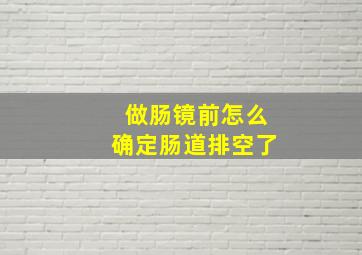 做肠镜前怎么
确定肠道排空了